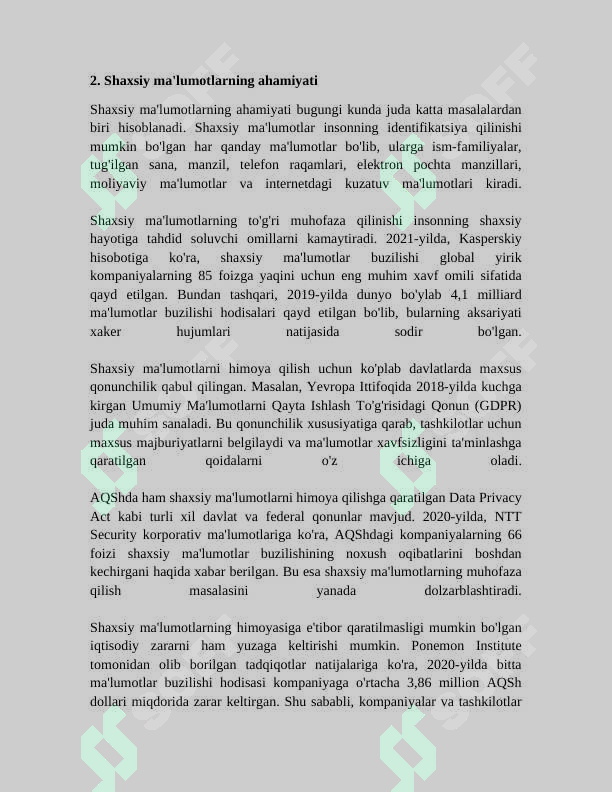 2. Shaxsiy ma'lumotlarning ahamiyati

Shaxsiy ma'lumotlarning ahamiyati bugungi kunda juda katta masalalardan biri hisoblanadi. Shaxsiy ma'lumotlar insonning identifikatsiya qilinishi mumkin bo'lgan har qanday ma'lumotlar bo'lib, ularga ism-familiyalar, tug'ilgan sana, manzil, telefon raqamlari, elektron pochta manzillari, moliyaviy ma'lumotlar va internetdagi kuzatuv ma'lumotlari kiradi.

Shaxsiy ma'lumotlarning to'g'ri muhofaza qilinishi insonning shaxsiy hayotiga tahdid soluvchi omillarni kamaytiradi. 2021-yilda, Kasperskiy hisobotiga ko'ra, shaxsiy ma'lumotlar buzilishi global yirik kompaniyalarning 85 foizga yaqini uchun eng muhim xavf omili sifatida qayd etilgan. Bundan tashqari, 2019-yilda dunyo bo'ylab 4,1 milliard ma'lumotlar buzilishi hodisalari qayd etilgan bo'lib, bularning aksariyati xaker hujumlari natijasida sodir bo'lgan.

Shaxsiy ma'lumotlarni himoya qilish uchun ko'plab davlatlarda maxsus qonunchilik qabul qilingan. Masalan, Yevropa Ittifoqida 2018-yilda kuchga kirgan Umumiy Ma'lumotlarni Qayta Ishlash To'g'risidagi Qonun (GDPR) juda muhim sanaladi. Bu qonunchilik xususiyatiga qarab, tashkilotlar uchun maxsus majburiyatlarni belgilaydi va ma'lumotlar xavfsizligini ta'minlashga qaratilgan qoidalarni o'z ichiga oladi.

AQShda ham shaxsiy ma'lumotlarni himoya qilishga qaratilgan Data Privacy Act kabi turli xil davlat va federal qonunlar mavjud. 2020-yilda, NTT Security korporativ ma'lumotlariga ko'ra, AQShdagi kompaniyalarning 66 foizi shaxsiy ma'lumotlar buzilishining noxush oqibatlarini boshdan kechirgani haqida xabar berilgan. Bu esa shaxsiy ma'lumotlarning muhofaza qilish masalasini yanada dolzarblashtiradi.

Shaxsiy ma'lumotlarning himoyasiga e'tibor qaratilmasligi mumkin bo'lgan iqtisodiy zararni ham yuzaga keltirishi mumkin. Ponemon Institute tomonidan olib borilgan tadqiqotlar natijalariga ko'ra, 2020-yilda bitta ma'lumotlar buzilishi hodisasi kompaniyaga o'rtacha 3,86 million AQSh dollari miqdorida zarar keltirgan. Shu sababli, kompaniyalar va tashkilotlar